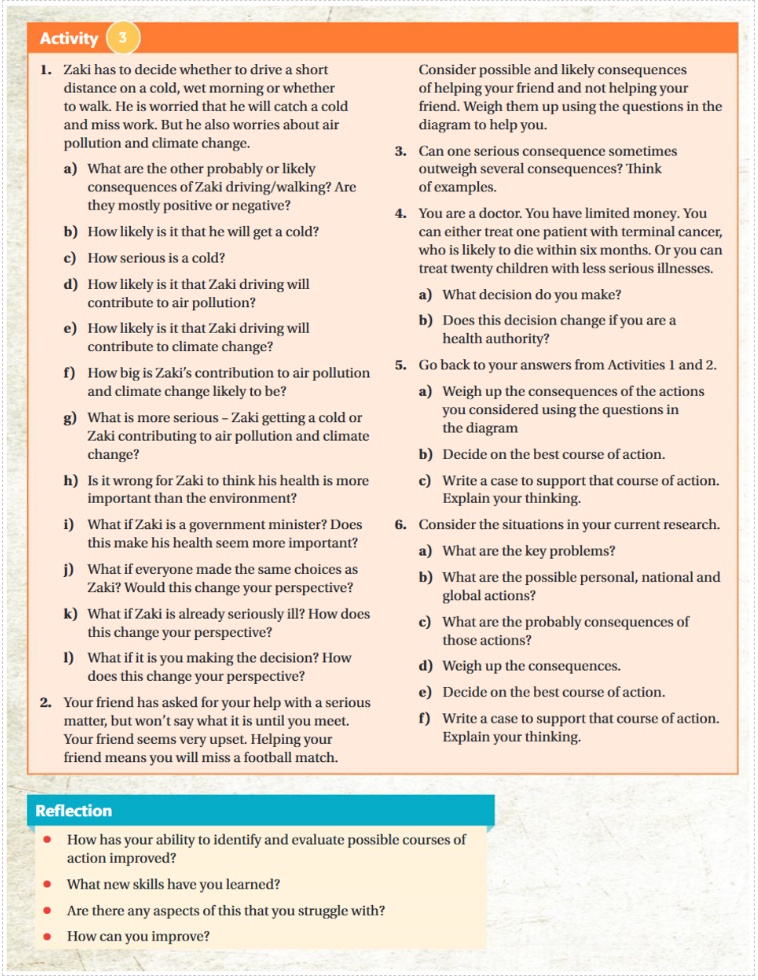 Activity 3

1. Zaki has to decide whether to drive a short distance on a cold, wet morning or whether to walk. He is worried that he will catch a cold and miss work. But he also worries about air pollution and climate change.

a) What are the other probably or likely consequences of Zaki driving/walking? Are they mostly positive or negative?

b) How likely is it that he will get a cold?

c) How serious is a cold?

d) How likely is it that Zaki driving will contribute to air pollution?

e) How likely is it that Zaki driving will contribute to climate change?

f) How big is Zaki's contribution to air pollution and climate change likely to be?

g) What is more serious – Zaki getting a cold or Zaki contributing to air pollution and climate change?

h) Is it wrong for Zaki to think his health is more important than the environment?

i) What if Zaki is a government minister? Does this make his health seem more important?

j) What if everyone made the same choices as Zaki? Would this change your perspective?

k) What if Zaki is already seriously ill? How does this change your perspective?

l) What if it is you making the decision? How does this change your perspective?

2. Your friend has asked for your help with a serious matter, but won't say what it is until you meet. Your friend seems very upset. Helping your friend means you will miss a football match. Consider possible and likely consequences of helping your friend and not helping your friend. Weigh them up using the questions in the diagram to help you.

3. Can one serious consequence sometimes outweigh several consequences? Think of examples.

4. You are a doctor. You have limited money. You can either treat one patient with terminal cancer, who is likely to die within six months. Or you can treat twenty children with less serious illnesses.

a) What decision do you make?

b) Does this decision change if you are a health authority?

5. Go back to your answers from Activities 1 and 2.

a) Weigh up the consequences of the actions you considered using the questions in the diagram

b) Decide on the best course of action.

c) Write a case to support that course of action. Explain your thinking.

6. Consider the situations in your current research.

a) What are the key problems?

b) What are the possible personal, national and global actions?

c) What are the probably consequences of those actions?

d) Weigh up the consequences.

e) Decide on the best course of action.

f) Write a case to support that course of action. Explain your thinking.

Reflection

• How has your ability to identify and evaluate possible courses of action improved?
• What new skills have you learned?
• Are there any aspects of this that you struggle with?
• How can you improve?